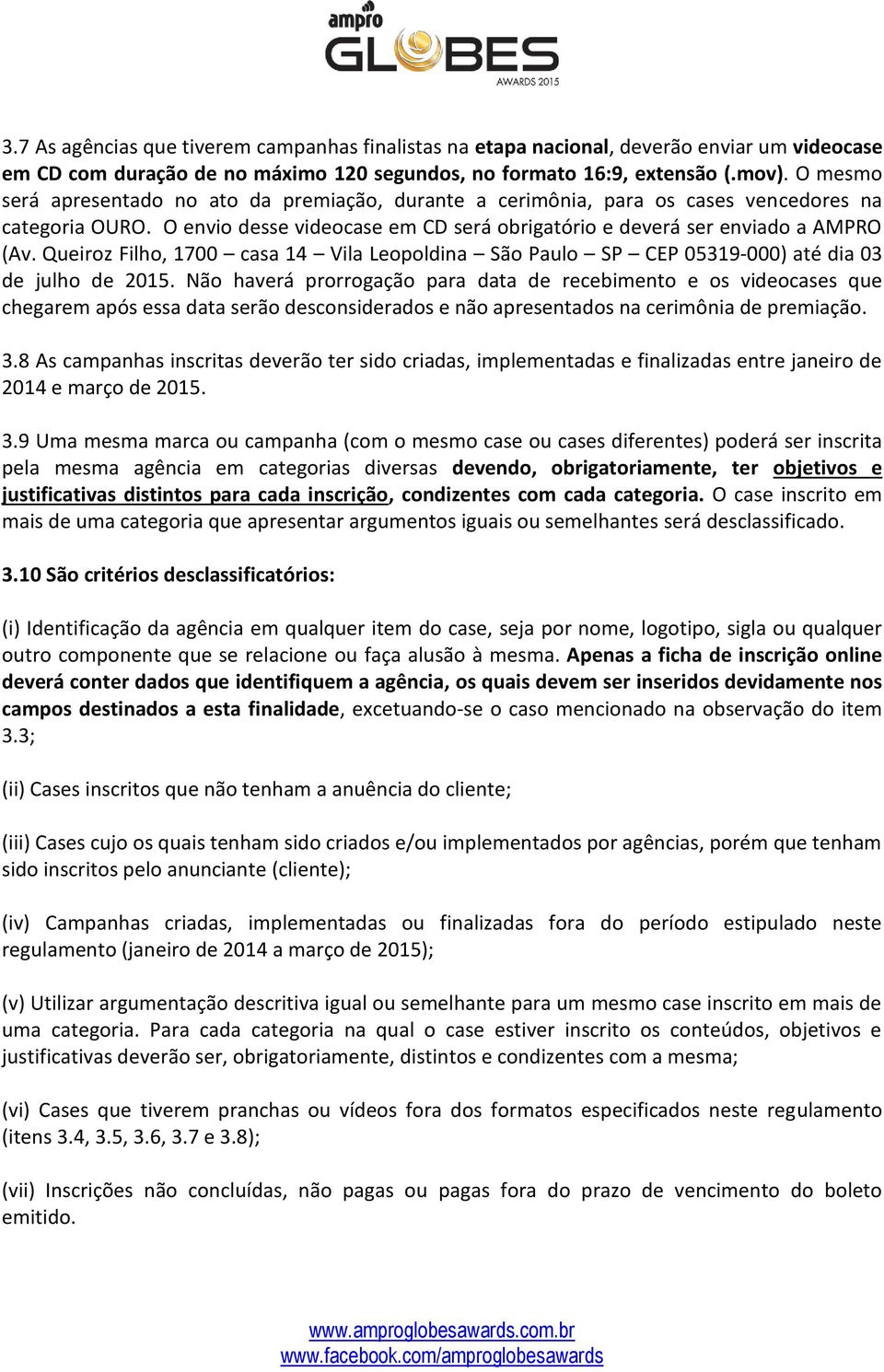 ampro
GLOBES
AWARDS 2015

3.7 As agências que tiverem campanhas finalistas na etapa nacional, deverão enviar um videocase em CD com duração de no máximo 120 segundos, no formato 16:9, extensão (.mov). O mesmo será apresentado no ato da premiação, durante a cerimônia, para os cases vencedores na categoria OURO. O envio desse videocase em CD será obrigatório e deverá ser enviado a AMPRO (Av. Queiroz Filho, 1700 – casa 14 – Vila Leopoldina – São Paulo – SP – CEP 05319-000) até dia 03 de julho de 2015. Não haverá prorrogação para data de recebimento e os videocases que chegarem após essa data serão desconsiderados e não apresentados na cerimônia de premiação.

3.8 As campanhas inscritas deverão ter sido criadas, implementadas e finalizadas entre janeiro de 2014 e março de 2015.

3.9 Uma mesma marca ou campanha (com o mesmo case ou cases diferentes) poderá ser inscrita pela mesma agência em categorias diversas devendo, obrigatoriamente, ter objetivos e justificativas distintos para cada inscrição, condizentes com cada categoria. O case inscrito em mais de uma categoria que apresentar argumentos iguais ou semelhantes será desclassificado.

3.10 São critérios desclassificatórios:

(i) Identificação da agência em qualquer item do case, seja por nome, logotipo, sigla ou qualquer outro componente que se relacione ou faça alusão à mesma. Apenas a ficha de inscrição online deverá conter dados que identifiquem a agência, os quais devem ser inseridos devidamente nos campos destinados a esta finalidade, excetuando-se o caso mencionado na observação do item 3.3;

(ii) Cases inscritos que não tenham a anuência do cliente;

(iii) Cases cujo os quais tenham sido criados e/ou implementados por agências, porém que tenham sido inscritos pelo anunciante (cliente);

(iv) Campanhas criadas, implementadas ou finalizadas fora do período estipulado neste regulamento (janeiro de 2014 a março de 2015);

(v) Utilizar argumentação descritiva igual ou semelhante para um mesmo case inscrito em mais de uma categoria. Para cada categoria na qual o case estiver inscrito os conteúdos, objetivos e justificativas deverão ser, obrigatoriamente, distintos e condizentes com a mesma;

(vi) Cases que tiverem pranchas ou vídeos fora dos formatos especificados neste regulamento (itens 3.4, 3.5, 3.6, 3.7 e 3.8);

(vii) Inscrições não concluídas, não pagas ou pagas fora do prazo de vencimento do boleto emitido.

www.amproglobesawards.com.br
www.facebook.com/amproglobesawards